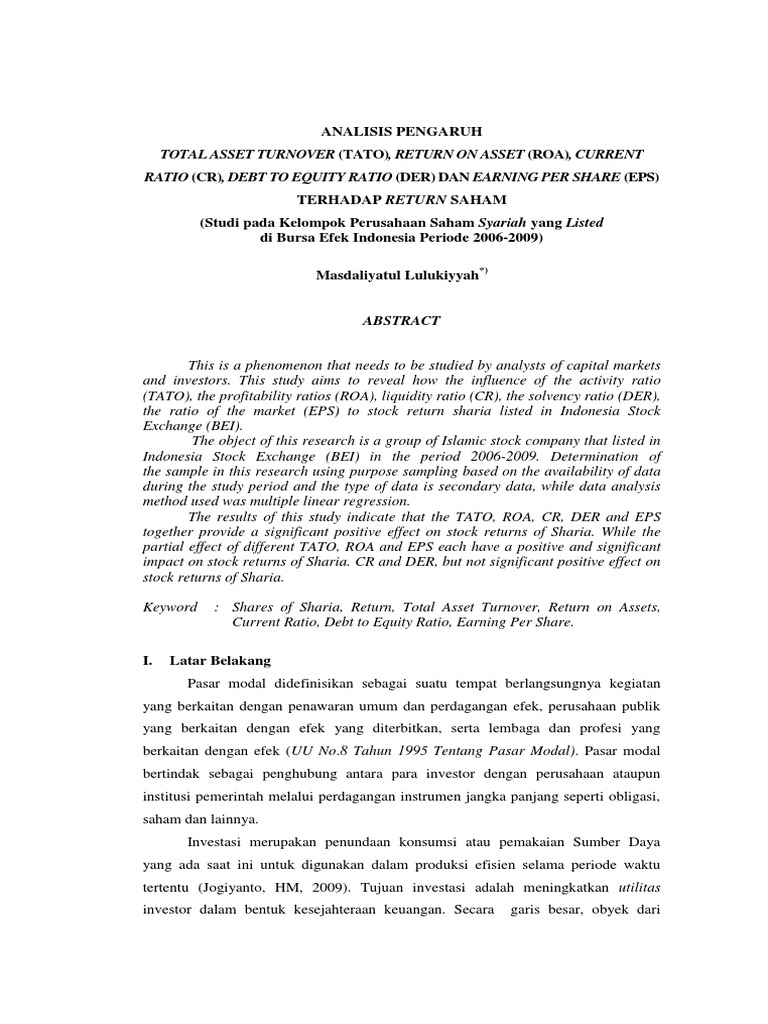 ANALISIS PENGARUH

TOTAL ASSET TURNOVER (TATO), RETURN ON ASSET (ROA), CURRENT RATIO (CR), DEBT TO EQUITY RATIO (DER) DAN EARNING PER SHARE (EPS) TERHADAP RETURN SAHAM

(Studi pada Kelompok Perusahaan Saham Syariah yang Listed di Bursa Efek Indonesia Periode 2006-2009)

Masdaliyatul Lulukiyyah$^{*)}$

ABSTRACT

This is a phenomenon that needs to be studied by analysts of capital markets and investors. This study aims to reveal how the influence of the activity ratio (TATO), the profitability ratios (ROA), liquidity ratio (CR), the solvency ratio (DER), the ratio of the market (EPS) to stock return sharia listed in Indonesia Stock Exchange (BEI).

The object of this research is a group of Islamic stock company that listed in Indonesia Stock Exchange (BEI) in the period 2006-2009. Determination of the sample in this research using purpose sampling based on the availability of data during the study period and the type of data is secondary data, while data analysis method used was multiple linear regression.

The results of this study indicate that the TATO, ROA, CR, DER and EPS together provide a significant positive effect on stock returns of Sharia. While the partial effect of different TATO, ROA and EPS each have a positive and significant impact on stock returns of Sharia. CR and DER, but not significant positive effect on stock returns of Sharia.

Keyword : Shares of Sharia, Return, Total Asset Turnover, Return on Assets, Current Ratio, Debt to Equity Ratio, Earning Per Share.

I. Latar Belakang

Pasar modal didefinisikan sebagai suatu tempat berlangsungnya kegiatan yang berkaitan dengan penawaran umum dan perdagangan efek, perusahaan publik yang berkaitan dengan efek yang diterbitkan, serta lembaga dan profesi yang berkaitan dengan efek (UU No.8 Tahun 1995 Tentang Pasar Modal). Pasar modal bertindak sebagai penghubung antara para investor dengan perusahaan ataupun institusi pemerintah melalui perdagangan instrumen jangka panjang seperti obligasi, saham dan lainnya.

Investasi merupakan penundaan konsumsi atau pemakaian Sumber Daya yang ada saat ini untuk digunakan dalam produksi efisien selama periode waktu tertentu (Jogiyanto, HM, 2009). Tujuan investasi adalah meningkatkan utilitas investor dalam bentuk kesejahteraan keuangan. Secara garis besar, obyek dari